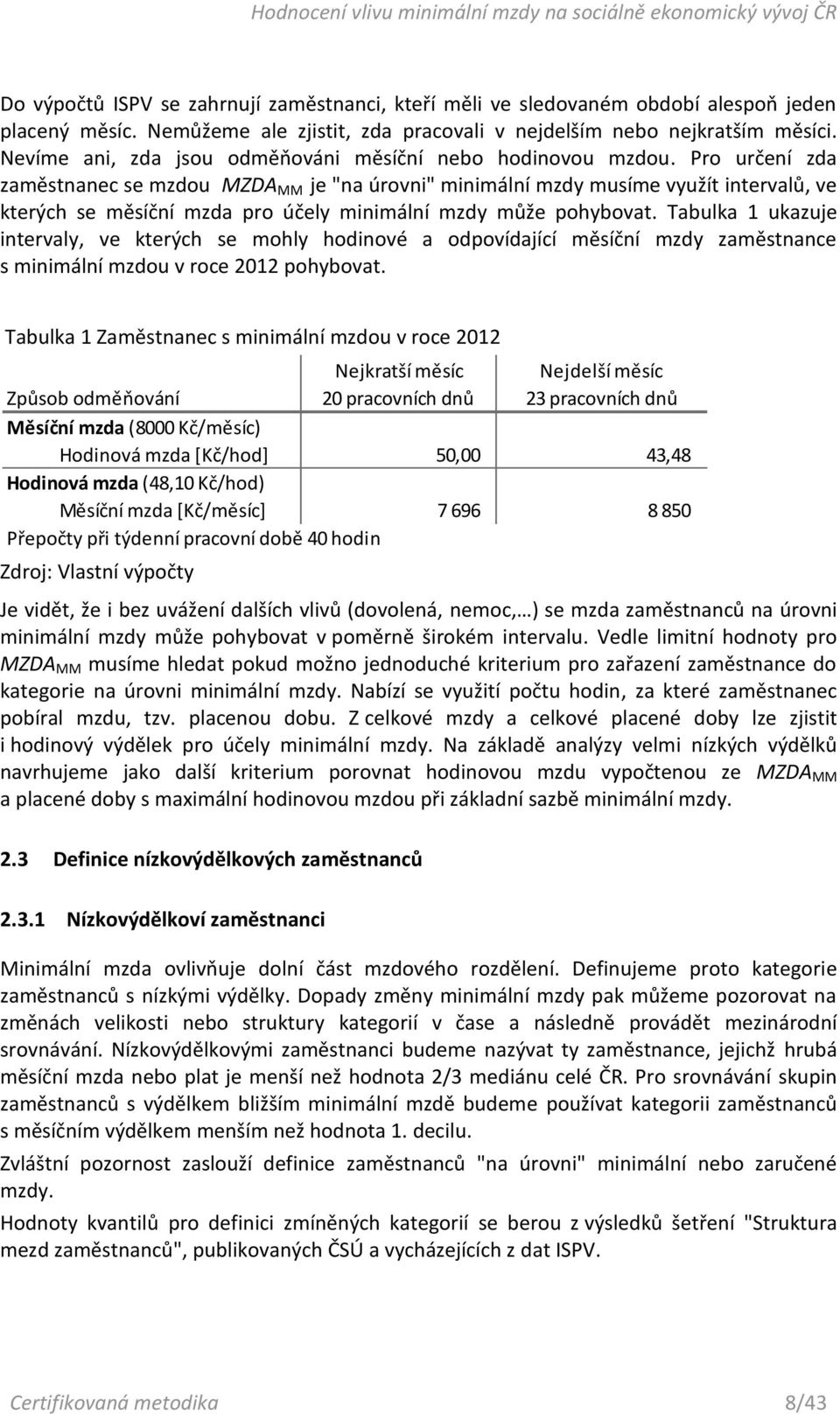 Hodnocení vlivu minimální mzdy na sociálně ekonomický vývoj ČR

Do výpočtů ISPV se zahrnují zaměstnanci, kteří měli ve sledovaném období alespoň jeden placený měsíc. Nemůžeme ale zjistit, zda pracovali v nejdelším nebo nejkratším měsíci. Nevíme ani, zda jsou odměňováni měsíční nebo hodinovou mzdou. Pro určení zda zaměstnanec se mzdou $MZDA_{MM}$ je "na úrovni" minimální mzdy musíme využít intervalů, ve kterých se měsíční mzda pro účely minimální mzdy může pohybovat. Tabulka 1 ukazuje intervaly, ve kterých se mohly hodinové a odpovídající měsíční mzdy zaměstnance s minimální mzdou v roce 2012 pohybovat.

Tabulka 1 Zaměstnanec s minimální mzdou v roce 2012

| Způsob odměňování | Nejkratší měsíc 20 pracovních dnů | Nejdelší měsíc 23 pracovních dnů |
|---|---|---|
| **Měsíční mzda** (8000 Kč/měsíc) | | |
| Hodinová mzda [Kč/hod] | 50,00 | 43,48 |
| **Hodinová mzda** (48,10 Kč/hod) | | |
| Měsíční mzda [Kč/měsíc] | 7 696 | 8 850 |

Přepočty při týdenní pracovní době 40 hodin

Zdroj: Vlastní výpočty

Je vidět, že i bez uvážení dalších vlivů (dovolená, nemoc,…) se mzda zaměstnanců na úrovni minimální mzdy může pohybovat v poměrně širokém intervalu. Vedle limitní hodnoty pro $MZDA_{MM}$ musíme hledat pokud možno jednoduché kriterium pro zařazení zaměstnance do kategorie na úrovni minimální mzdy. Nabízí se využití počtu hodin, za které zaměstnanec pobíral mzdu, tzv. placenou dobu. Z celkové mzdy a celkové placené doby lze zjistit i hodinový výdělek pro účely minimální mzdy. Na základě analýzy velmi nízkých výdělků navrhujeme jako další kriterium porovnat hodinovou mzdu vypočtenou ze $MZDA_{MM}$ a placené doby s maximální hodinovou mzdou při základní sazbě minimální mzdy.

2.3 Definice nízkovýdělkových zaměstnanců

2.3.1 Nízkovýdělkoví zaměstnanci

Minimální mzda ovlivňuje dolní část mzdového rozdělení. Definujeme proto kategorie zaměstnanců s nízkými výdělky. Dopady změny minimální mzdy pak můžeme pozorovat na změnách velikosti nebo struktury kategorií v čase a následně provádět mezinárodní srovnávání. Nízkovýdělkovými zaměstnanci budeme nazývat ty zaměstnance, jejichž hrubá měsíční mzda nebo plat je menší než hodnota 2/3 mediánu celé ČR. Pro srovnávání skupin zaměstnanců s výdělkem bližším minimální mzdě budeme používat kategorii zaměstnanců s měsíčním výdělkem menším než hodnota 1. decilu.

Zvláštní pozornost zaslouží definice zaměstnanců "na úrovni" minimální nebo zaručené mzdy.

Hodnoty kvantilů pro definici zmíněných kategorií se berou z výsledků šetření "Struktura mezd zaměstnanců", publikovaných ČSÚ a vycházejících z dat ISPV.

Certifikovaná metodika 8/43